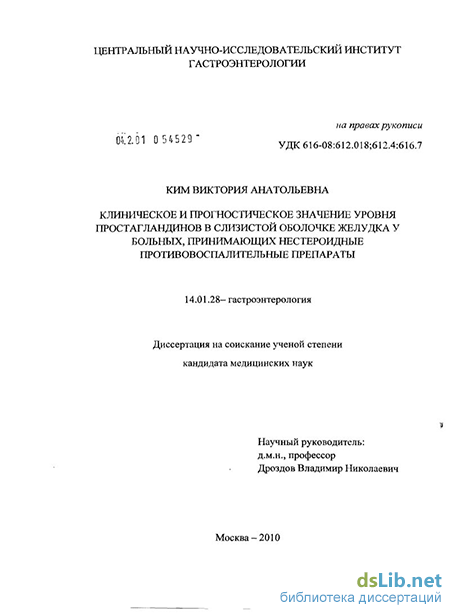 ЦЕНТРАЛЬНЫЙ НАУЧНО-ИССЛЕДОВАТЕЛЬСКИЙ ИНСТИТУТ ГАСТРОЭНТЕРОЛОГИИ

на правах рукописи

04.2.01 0 54529

УДК 616-08:612.018;612.4:616.7

КИМ ВИКТОРИЯ АНАТОЛЬЕВНА

КЛИНИЧЕСКОЕ И ПРОГНОСТИЧЕСКОЕ ЗНАЧЕНИЕ УРОВНЯ ПРОСТАГЛАНДИНОВ В СЛИЗИСТОЙ ОБОЛОЧКЕ ЖЕЛУДКА У БОЛЬНЫХ, ПРИНИМАЮЩИХ НЕСТЕРОИДНЫЕ ПРОТИВОВОСПАЛИТЕЛЬНЫЕ ПРЕПАРАТЫ

14.01.28– гастроэнтерология

Диссертация на соискание ученой степени

кандидата медицинских наук

Научный руководитель:
д.м.н., профессор
Дроздов Владимир Николаевич

Москва – 2010

dsLib.net
библиотека диссертаций